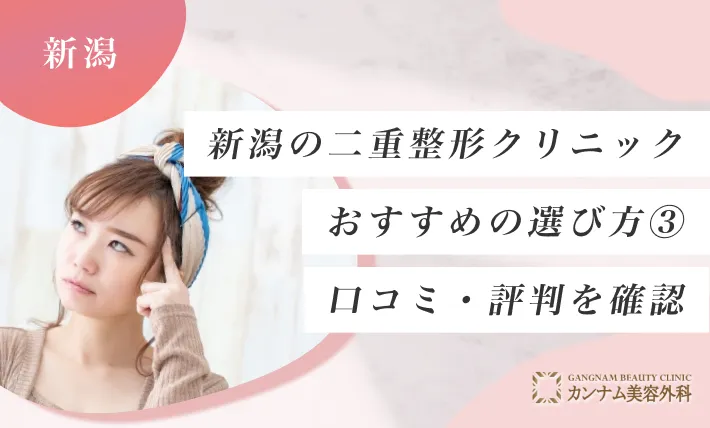 新潟

新潟の二重整形クリニック
おすすめの選び方③
口コミ・評判を確認

GANGNAM BEAUTY CLINIC
カンナム美容外科